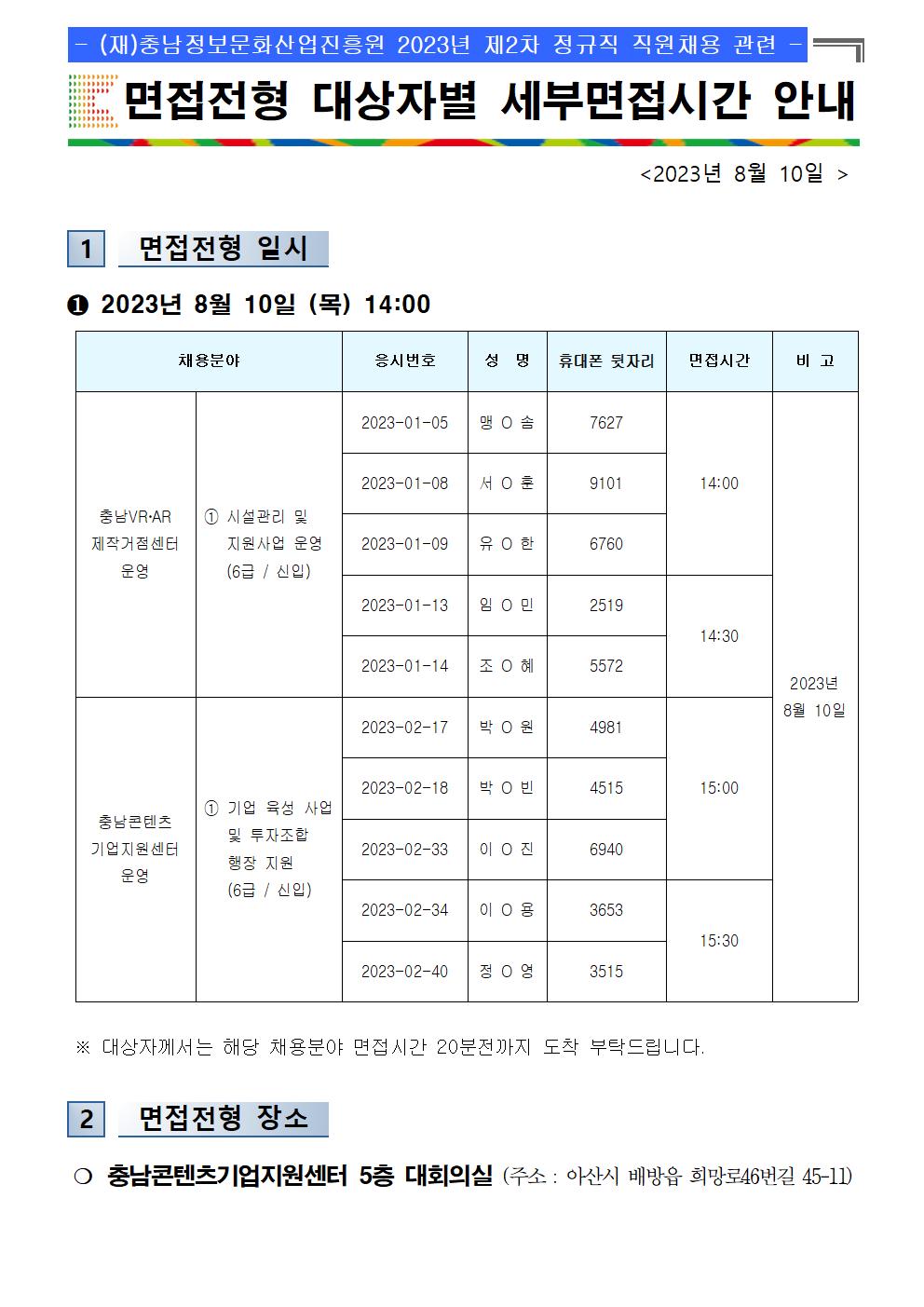 - (재)충남정보문화산업진흥원 2023년 제2차 정규직 직원채용 관련 -

면접전형 대상자별 세부면접시간 안내

<2023년 8월 10일 >

1 면접전형 일시

❶ 2023년 8월 10일 (목) 14:00

| 채용분야 | | 응시번호 | 성 명 | 휴대폰 뒷자리 | 면접시간 | 비 고 |
|---|---|---|---|---|---|---|
| 충남VR·AR 제작거점센터 운영 | ① 시설관리 및 지원사업 운영 (6급 / 신입) | 2023-01-05 | 맹 O 솜 | 7627 | 14:00 | 2023년 8월 10일 |
| | | 2023-01-08 | 서 O 훈 | 9101 | | |
| | | 2023-01-09 | 유 O 한 | 6760 | | |
| | | 2023-01-13 | 임 O 민 | 2519 | 14:30 | |
| | | 2023-01-14 | 조 O 혜 | 5572 | | |
| 충남콘텐츠 기업지원센터 운영 | ① 기업 육성 사업 및 투자조합 행장 지원 (6급 / 신입) | 2023-02-17 | 박 O 원 | 4981 | 15:00 | |
| | | 2023-02-18 | 박 O 빈 | 4515 | | |
| | | 2023-02-33 | 이 O 진 | 6940 | | |
| | | 2023-02-34 | 이 O 용 | 3653 | 15:30 | |
| | | 2023-02-40 | 정 O 영 | 3515 | | |

※ 대상자께서는 해당 채용분야 면접시간 20분전까지 도착 부탁드립니다.

2 면접전형 장소

❍ 충남콘텐츠기업지원센터 5층 대회의실 (주소 : 아산시 배방읍 희망로46번길 45-11)